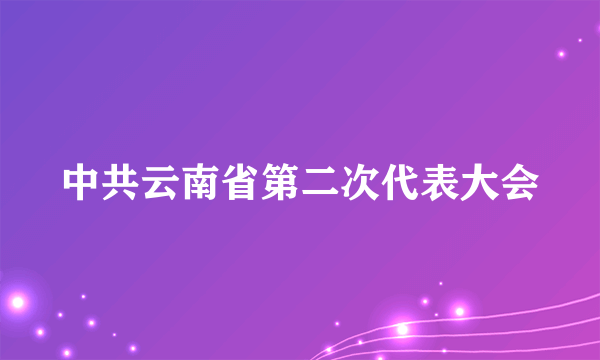 中共云南省第二次代表大会